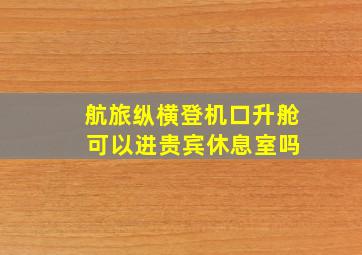 航旅纵横登机口升舱
可以进贵宾休息室吗